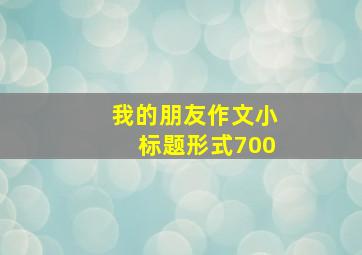 我的朋友作文小标题形式700